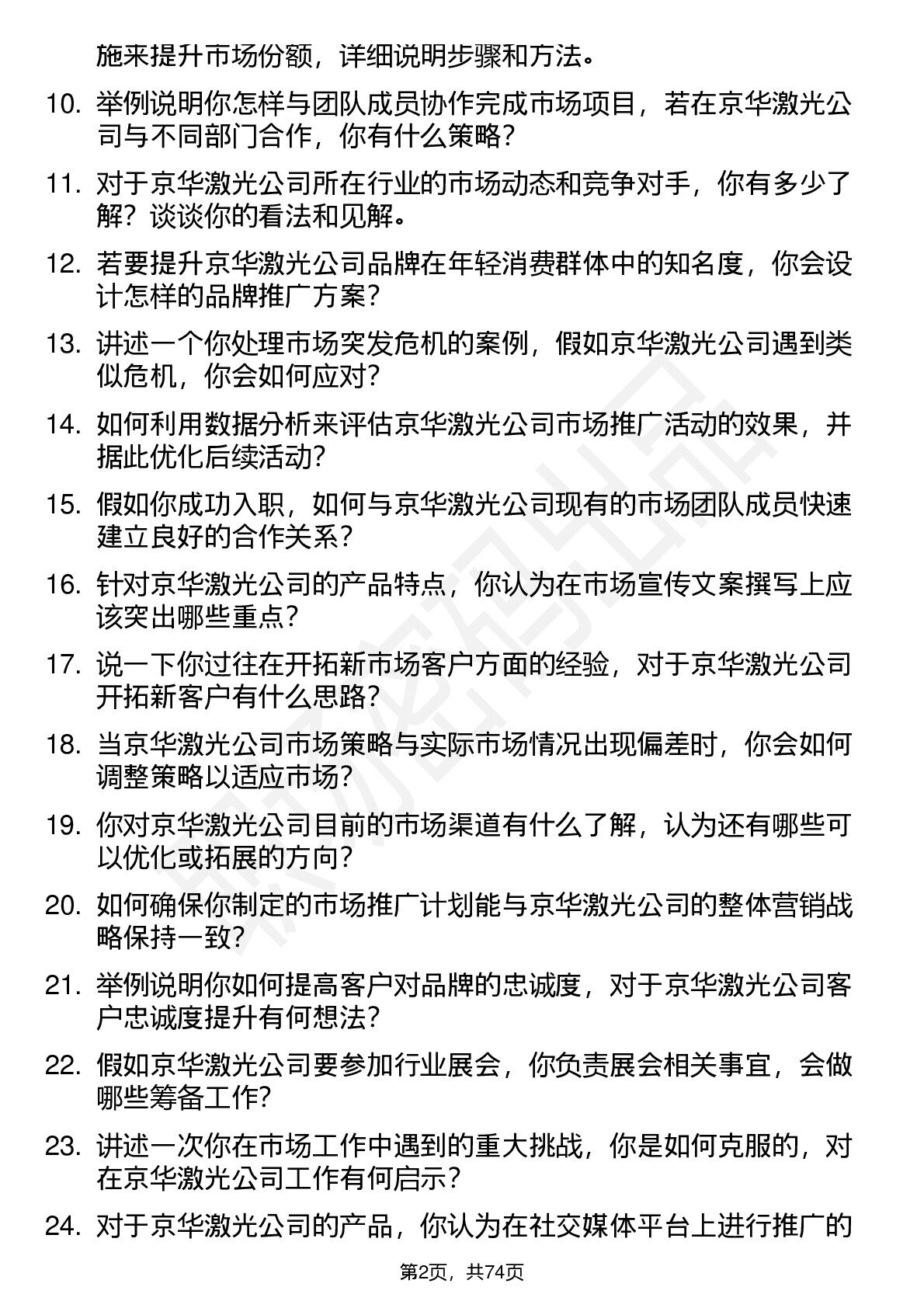 施来提升市场份额，详细说明步骤和方法。

10. 举例说明你怎样与团队成员协作完成市场项目，若在京华激光公司与不同部门合作，你有什么策略？

11. 对于京华激光公司所在行业的市场动态和竞争对手，你有多少了解？谈谈你的看法和见解。

12. 若要提升京华激光公司品牌在年轻消费群体中的知名度，你会设计怎样的品牌推广方案？

13. 讲述一个你处理市场突发危机的案例，假如京华激光公司遇到类似危机，你会如何应对？

14. 如何利用数据分析来评估京华激光公司市场推广活动的效果，并据此优化后续活动？

15. 假如你成功入职，如何与京华激光公司现有的市场团队成员快速建立良好的合作关系？

16. 针对京华激光公司的产品特点，你认为在市场宣传文案撰写上应该突出哪些重点？

17. 说一下你过往在开拓新市场客户方面的经验，对于京华激光公司开拓新客户有什么思路？

18. 当京华激光公司市场策略与实际市场情况出现偏差时，你会如何调整策略以适应市场？

19. 你对京华激光公司目前的市场渠道有什么了解，认为还有哪些可以优化或拓展的方向？

20. 如何确保你制定的市场推广计划能与京华激光公司的整体营销战略保持一致？

21. 举例说明你如何提高客户对品牌的忠诚度，对于京华激光公司客户忠诚度提升有何想法？

22. 假如京华激光公司要参加行业展会，你负责展会相关事宜，会做哪些筹备工作？

23. 讲述一次你在市场工作中遇到的重大挑战，你是如何克服的，对在京华激光公司工作有何启示？

24. 对于京华激光公司的产品，你认为在社交媒体平台上进行推广的

第2页，共74页